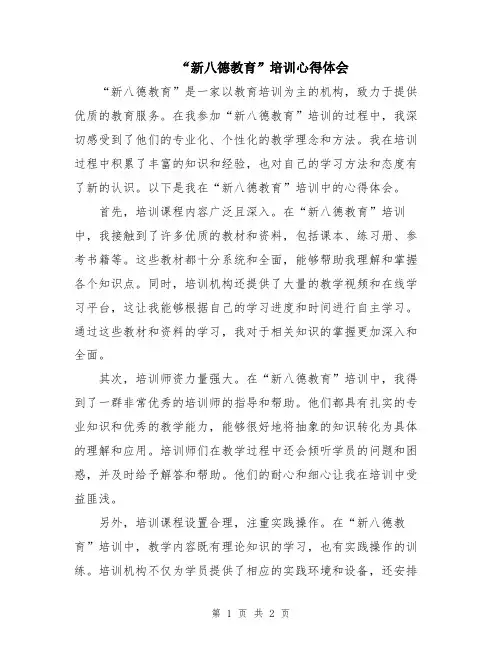 “新八德教育”培训心得体会

“新八德教育”是一家以教育培训为主的机构，致力于提供优质的教育服务。在我参加“新八德教育”培训的过程中，我深切感受到了他们的专业化、个性化的教学理念和方法。我在培训过程中积累了丰富的知识和经验，也对自己的学习方法和态度有了新的认识。以下是我在“新八德教育”培训中的心得体会。

首先，培训课程内容广泛且深入。在“新八德教育”培训中，我接触到了许多优质的教材和资料，包括课本、练习册、参考书籍等。这些教材都十分系统和全面，能够帮助我理解和掌握各个知识点。同时，培训机构还提供了大量的教学视频和在线学习平台，这让我能够根据自己的学习进度和时间进行自主学习。通过这些教材和资料的学习，我对于相关知识的掌握更加深入和全面。

其次，培训师资力量强大。在“新八德教育”培训中，我得到了一群非常优秀的培训师的指导和帮助。他们都具有扎实的专业知识和优秀的教学能力，能够很好地将抽象的知识转化为具体的理解和应用。培训师们在教学过程中还会倾听学员的问题和困惑，并及时给予解答和帮助。他们的耐心和细心让我在培训中受益匪浅。

另外，培训课程设置合理，注重实践操作。在“新八德教育”培训中，教学内容既有理论知识的学习，也有实践操作的训练。培训机构不仅为学员提供了相应的实践环境和设备，还安排

第 1 页 共 2 页